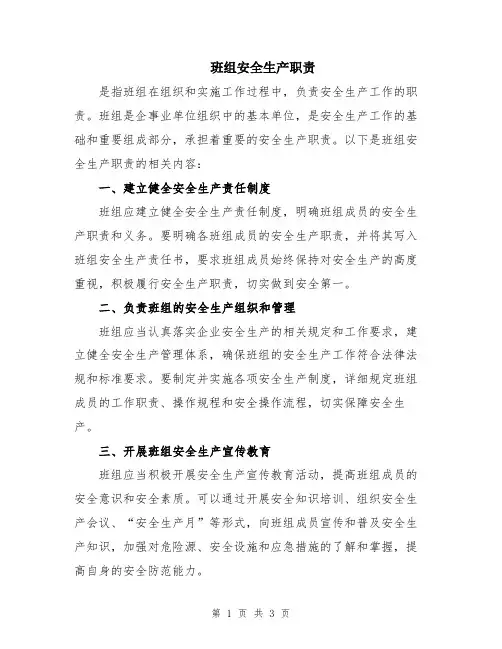 班组安全生产职责

是指班组在组织和实施工作过程中，负责安全生产工作的职责。班组是企事业单位组织中的基本单位，是安全生产工作的基础和重要组成部分，承担着重要的安全生产职责。以下是班组安全生产职责的相关内容：

一、建立健全安全生产责任制度

班组应建立健全安全生产责任制度，明确班组成员的安全生产职责和义务。要明确各班组成员的安全生产职责，并将其写入班组安全生产责任书，要求班组成员始终保持对安全生产的高度重视，积极履行安全生产职责，切实做到安全第一。

二、负责班组的安全生产组织和管理

班组应当认真落实企业安全生产的相关规定和工作要求，建立健全安全生产管理体系，确保班组的安全生产工作符合法律法规和标准要求。要制定并实施各项安全生产制度，详细规定班组成员的工作职责、操作规程和安全操作流程，切实保障安全生产。

三、开展班组安全生产宣传教育

班组应当积极开展安全生产宣传教育活动，提高班组成员的安全意识和安全素质。可以通过开展安全知识培训、组织安全生产会议、“安全生产月”等形式，向班组成员宣传和普及安全生产知识，加强对危险源、安全设施和应急措施的了解和掌握，提高自身的安全防范能力。

第 1 页 共 3 页